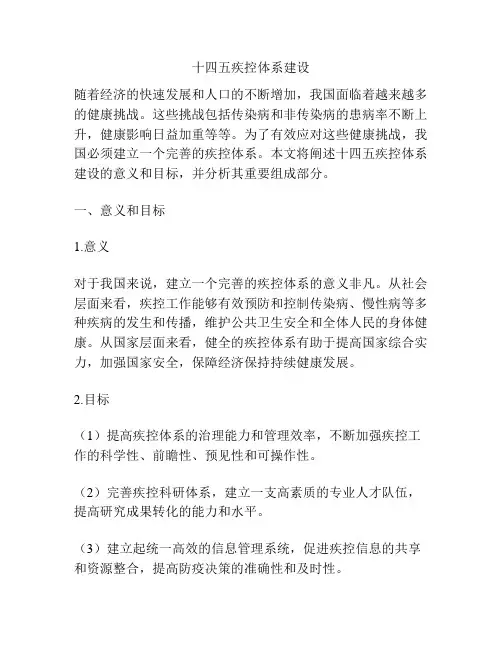 十四五疾控体系建设

随着经济的快速发展和人口的不断增加，我国面临着越来越多的健康挑战。这些挑战包括传染病和非传染病的患病率不断上升，健康影响日益加重等等。为了有效应对这些健康挑战，我国必须建立一个完善的疾控体系。本文将阐述十四五疾控体系建设的意义和目标，并分析其重要组成部分。

一、意义和目标

1.意义

对于我国来说，建立一个完善的疾控体系的意义非凡。从社会层面来看，疾控工作能够有效预防和控制传染病、慢性病等多种疾病的发生和传播，维护公共卫生安全和全体人民的身体健康。从国家层面来看，健全的疾控体系有助于提高国家综合实力，加强国家安全，保障经济保持持续健康发展。

2.目标

（1）提高疾控体系的治理能力和管理效率，不断加强疾控工作的科学性、前瞻性、预见性和可操作性。

（2）完善疾控科研体系，建立一支高素质的专业人才队伍，提高研究成果转化的能力和水平。

（3）建立起统一高效的信息管理系统，促进疾控信息的共享和资源整合，提高防疫决策的准确性和及时性。